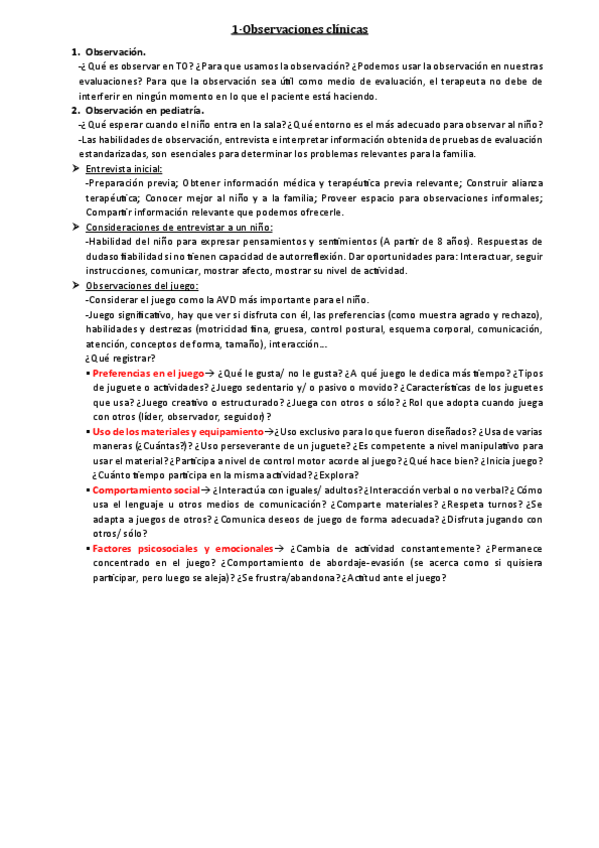 1-Observaciones clínicas

1. Observación.
-¿Qué es observar en TO? ¿Para que usamos la observación? ¿Podemos usar la observación en nuestras evaluaciones? Para que la observación sea útil como medio de evaluación, el terapeuta no debe de interferir en ningún momento en lo que el paciente está haciendo.

2. Observación en pediatría.
-¿Qué esperar cuando el niño entra en la sala? ¿Qué entorno es el más adecuado para observar al niño?
-Las habilidades de observación, entrevista e interpretar información obtenida de pruebas de evaluación estandarizadas, son esenciales para determinar los problemas relevantes para la familia.

➤ Entrevista inicial:
-Preparación previa; Obtener información médica y terapéutica previa relevante; Construir alianza terapéutica; Conocer mejor al niño y a la familia; Proveer espacio para observaciones informales; Compartir información relevante que podemos ofrecerle.

➤ Consideraciones de entrevistar a un niño:
-Habilidad del niño para expresar pensamientos y sentimientos (A partir de 8 años). Respuestas de dudaso fiabilidad si no tienen capacidad de autorreflexión. Dar oportunidades para: Interactuar, seguir instrucciones, comunicar, mostrar afecto, mostrar su nivel de actividad.

➤ Observaciones del juego:
-Considerar el juego como la AVD más importante para el niño.
-Juego significativo, hay que ver si disfruta con él, las preferencias (como muestra agrado y rechazo), habilidades y destrezas (motricidad fina, gruesa, control postural, esquema corporal, comunicación, atención, conceptos de forma, tamaño), interacción...
¿Qué registrar?
▪ Preferencias en el juego→ ¿Qué le gusta/ no le gusta? ¿A qué juego le dedica más tiempo? ¿Tipos de juguete o actividades? ¿Juego sedentario y/ o pasivo o movido? ¿Características de los juguetes que usa? ¿Juego creativo o estructurado? ¿Juega con otros o sólo? ¿ Rol que adopta cuando juega con otros (líder, observador, seguidor)?
▪ Uso de los materiales y equipamiento→¿Uso exclusivo para lo que fueron diseñados? ¿Usa de varias maneras (¿Cuántas?)? ¿Uso perseverante de un juguete? ¿Es competente a nivel manipulativo para usar el material? ¿Participa a nivel de control motor acorde al juego? ¿Qué hace bien? ¿Inicia juego? ¿Cuánto tiempo participa en la misma actividad? ¿Explora?
▪ Comportamiento social→ ¿Interactúa con iguales/ adultos? ¿Interacción verbal o no verbal? ¿ Cómo usa el lenguaje u otros medios de comunicación? ¿Comparte materiales? ¿Respeta turnos? ¿Se adapta a juegos de otros? ¿ Comunica deseos de juego de forma adecuada? ¿Disfruta jugando con otros/ sólo?
▪ Factores psicosociales y emocionales→ ¿Cambia de actividad constantemente? ¿Permanece concentrado en el juego? ¿Comportamiento de abordaje-evasión (se acerca como si quisiera participar, pero luego se aleja)? ¿Se frustra/abandona? ¿Actitud ante el juego?